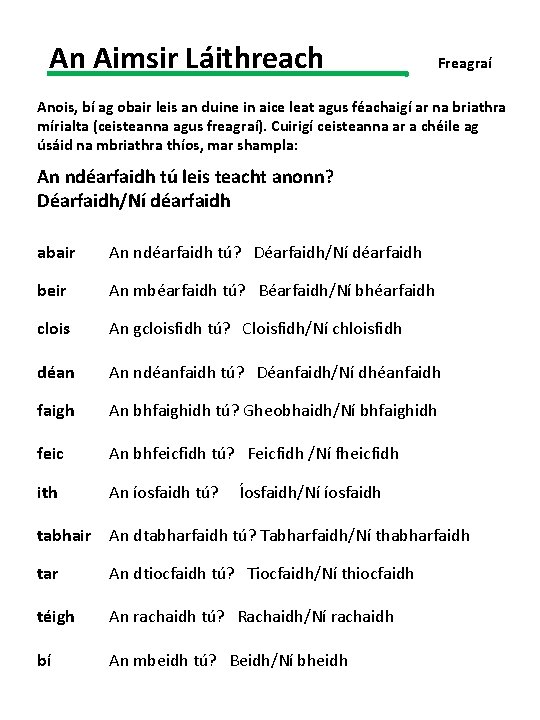 An Aimsir Láithreach

Freagraí

Anois, bí ag obair leis an duine in aice leat agus féachaigí ar na briathra mírialta (ceisteanna agus freagraí). Cuirigí ceisteanna ar a chéile ag úsáid na mbriathra thíos, mar shampla:

An ndéarfaidh tú leis teacht anonn?
Déarfaidh/Ní déarfaidh

abair An ndéarfaidh tú? Déarfaidh/Ní déarfaidh

beir An mbéarfaidh tú? Béarfaidh/Ní bhéarfaidh

clois An gcloisfidh tú? Cloisfidh/Ní chloisfidh

déan An ndéanfaidh tú? Déanfaidh/Ní dhéanfaidh

faigh An bhfaighidh tú? Gheobhaidh/Ní bhfaighidh

feic An bhfeicfidh tú? Feicfidh /Ní fheicfidh

ith An íosfaidh tú? Íosfaidh/Ní íosfaidh

tabhair An dtabharfaidh tú? Tabharfaidh/Ní thabharfaidh

tar An dtiocfaidh tú? Tiocfaidh/Ní thiocfaidh

téigh An rachaidh tú? Rachaidh/Ní rachaidh

bí An mbeidh tú? Beidh/Ní bheidh